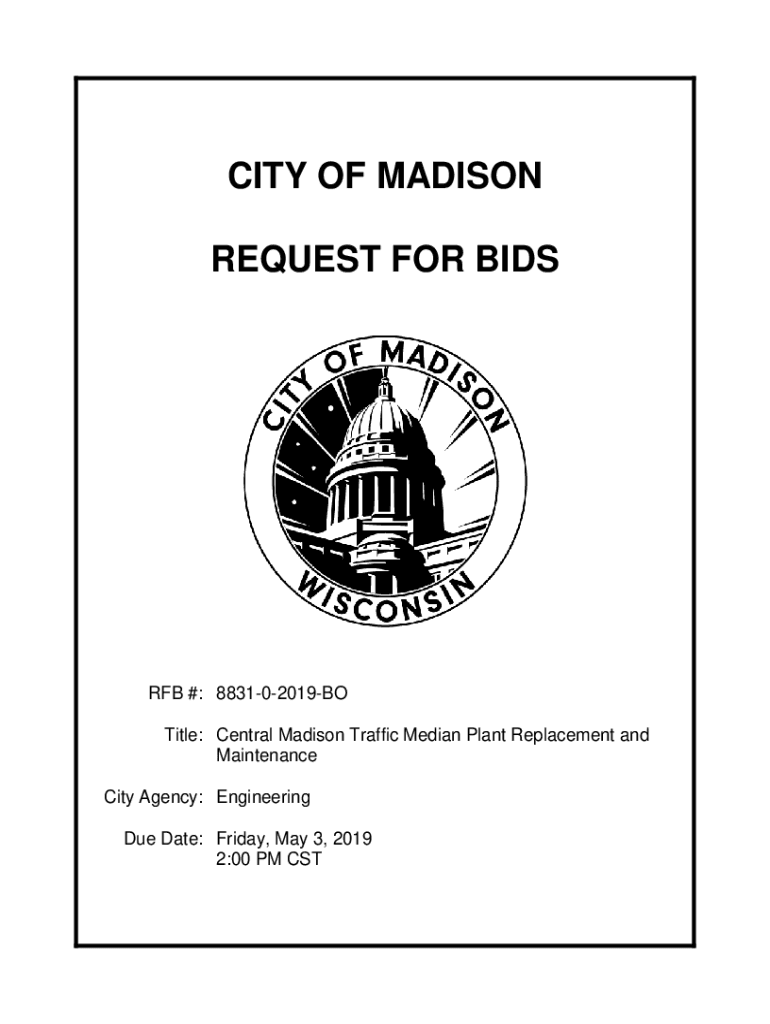 CITY OF MADISON

REQUEST FOR BIDS

CITY OF MADISON
WISCONSIN

RFB #: 8831-0-2019-BO

Title: Central Madison Traffic Median Plant Replacement and Maintenance

City Agency: Engineering

Due Date: Friday, May 3, 2019
2:00 PM CST